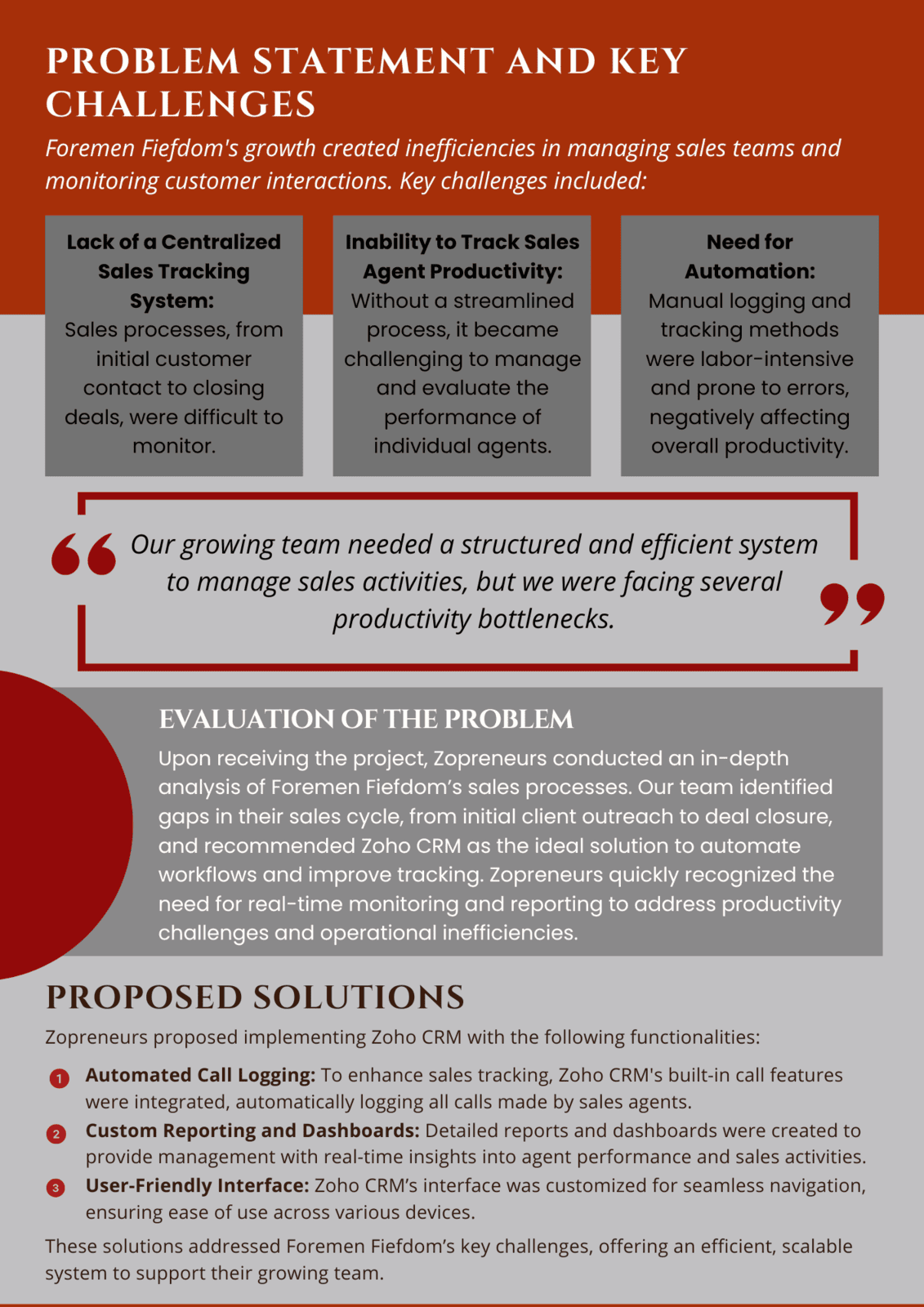 PROBLEM STATEMENT AND KEY CHALLENGES

Foremen Fiefdom's growth created inefficiencies in managing sales teams and monitoring customer interactions. Key challenges included:

Lack of a Centralized Sales Tracking System:
Sales processes, from initial customer contact to closing deals, were difficult to monitor.

Inability to Track Sales Agent Productivity:
Without a streamlined process, it became challenging to manage and evaluate the performance of individual agents.

Need for Automation:
Manual logging and tracking methods were labor-intensive and prone to errors, negatively affecting overall productivity.

Our growing team needed a structured and efficient system to manage sales activities, but we were facing several productivity bottlenecks.

EVALUATION OF THE PROBLEM

Upon receiving the project, Zopreneurs conducted an in-depth analysis of Foremen Fiefdom's sales processes. Our team identified gaps in their sales cycle, from initial client outreach to deal closure, and recommended Zoho CRM as the ideal solution to automate workflows and improve tracking. Zopreneurs quickly recognized the need for real-time monitoring and reporting to address productivity challenges and operational inefficiencies.

PROPOSED SOLUTIONS

Zopreneurs proposed implementing Zoho CRM with the following functionalities:

1 Automated Call Logging: To enhance sales tracking, Zoho CRM's built-in call features were integrated, automatically logging all calls made by sales agents.

2 Custom Reporting and Dashboards: Detailed reports and dashboards were created to provide management with real-time insights into agent performance and sales activities.

3 User-Friendly Interface: Zoho CRM's interface was customized for seamless navigation, ensuring ease of use across various devices.

These solutions addressed Foremen Fiefdom's key challenges, offering an efficient, scalable system to support their growing team.